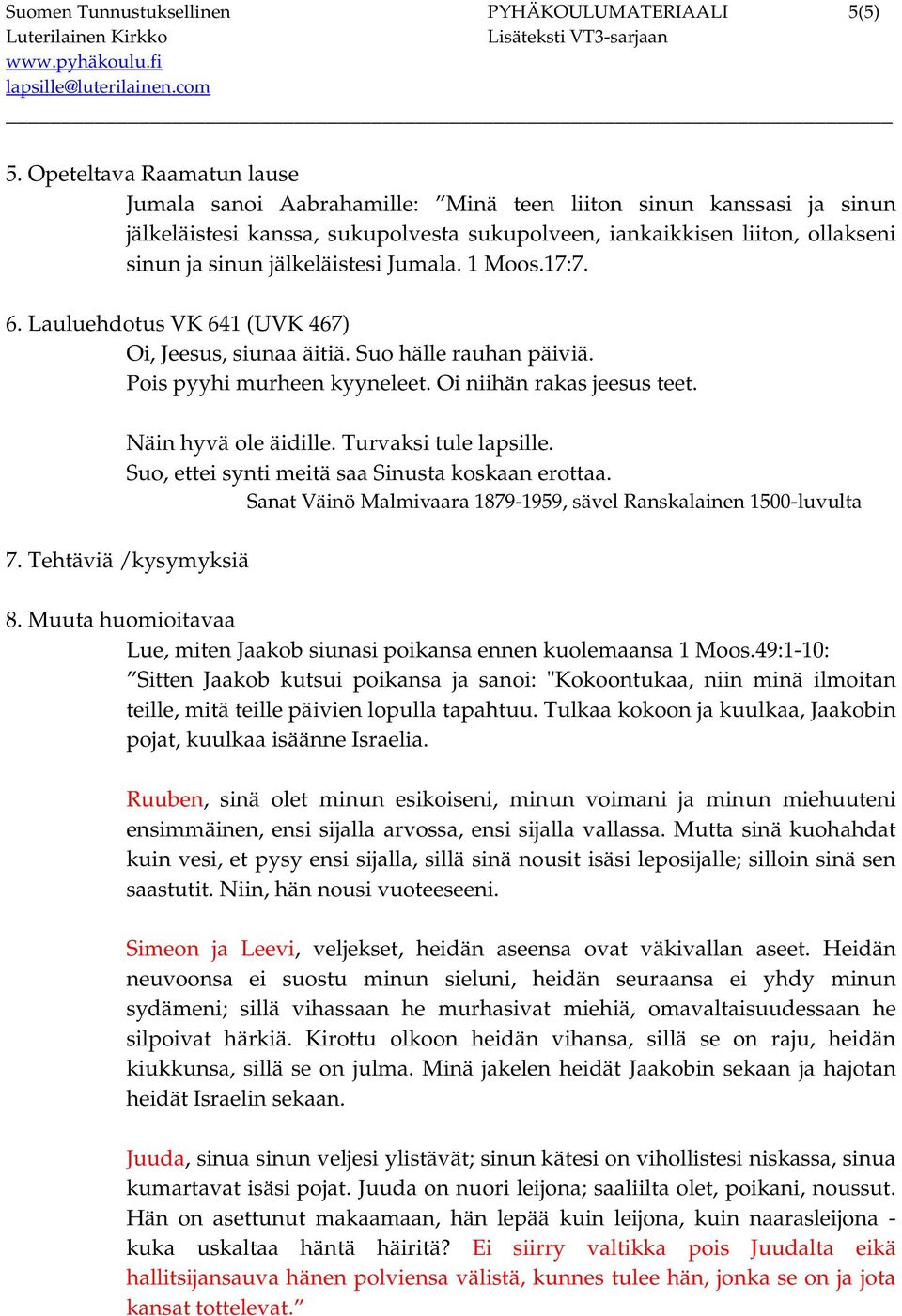 Suomen Tunnustuksellinen Luterilainen Kirkko
www.pyhäkoulu.fi
lapsille@luterilainen.com

PYHÄKOULUMATERIAALI
Lisäteksti VT3-sarjaan

5(5)

5. Opeteltava Raamatun lause
Jumala sanoi Aabrahamille: ”Minä teen liiton sinun kanssasi ja sinun jälkeläistesi kanssa, sukupolvesta sukupolveen, iankaikkisen liiton, ollakseni sinun ja sinun jälkeläistesi Jumala. 1 Moos.17:7.

6. Lauluehdotus VK 641 (UVK 467)
Oi, Jeesus, siunaa äitiä. Suo hälle rauhan päiviä.
Pois pyyhi murheen kyyneleet. Oi niihän rakas jeesus teet.

Näin hyvä ole äidille. Turvaksi tule lapsille.
Suo, ettei synti meitä saa Sinusta koskaan erottaa.
Sanat Väinö Malmivaara 1879-1959, sävel Ranskalainen 1500-luvulta

7. Tehtäviä /kysymyksiä

8. Muuta huomioitavaa
Lue, miten Jaakob siunasi poikansa ennen kuolemaansa 1 Moos.49:1-10:
”Sitten Jaakob kutsui poikansa ja sanoi: "Kokoontukaa, niin minä ilmoitan teille, mitä teille päivien lopulla tapahtuu. Tulkaa kokoon ja kuulkaa, Jaakobin pojat, kuulkaa isäänne Israelia.

Ruuben, sinä olet minun esikoiseni, minun voimani ja minun miehuuteni ensimmäinen, ensi sijalla arvossa, ensi sijalla vallassa. Mutta sinä kuohahdat kuin vesi, et pysy ensi sijalla, sillä sinä nousit isäsi leposijalle; silloin sinä sen saastutit. Niin, hän nousi vuoteeseeni.

Simeon ja Leevi, veljekset, heidän aseensa ovat väkivallan aseet. Heidän neuvoonsa ei suostu minun sieluni, heidän seuraansa ei yhdy minun sydämeni; sillä vihassaan he murhasivat miehiä, omavaltaisuudessaan he silpoivat härkiä. Kirottu olkoon heidän vihansa, sillä se on raju, heidän kiukkunsa, sillä se on julma. Minä jakelen heidät Jaakobin sekaan ja hajotan heidät Israelin sekaan.

Juuda, sinua sinun veljesi ylistävät; sinun kätesi on vihollistesi niskassa, sinua kumartavat isäsi pojat. Juuda on nuori leijona; saaliilta olet, poikani, noussut. Hän on asettunut makaamaan, hän lepää kuin leijona, kuin naarasleijona - kuka uskaltaa häntä häiritä? Ei siirry valtikka pois Juudalta eikä hallitsijansauva hänen polviensa välistä, kunnes tulee hän, jonka se on ja jota kansat tottelevat.”